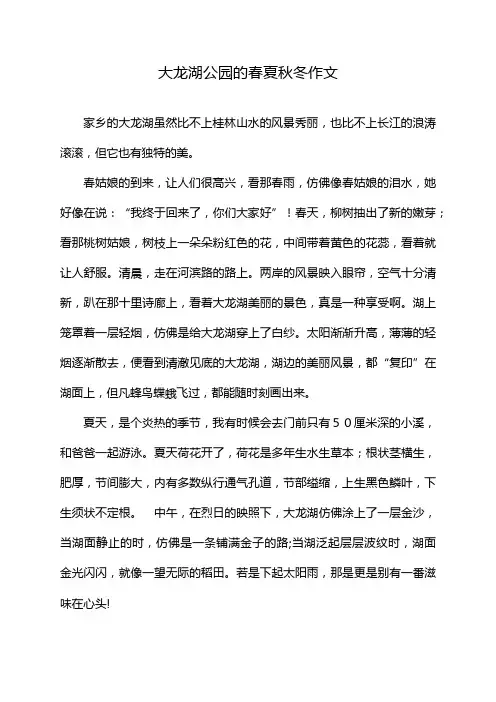 大龙湖公园的春夏秋冬作文

家乡的大龙湖虽然比不上桂林山水的风景秀丽，也比不上长江的浪涛滚滚，但它也有独特的美。

春姑娘的到来，让人们很高兴，看那春雨，仿佛像春姑娘的泪水，她好像在说：“我终于回来了，你们大家好”！春天，柳树抽出了新的嫩芽；看那桃树姑娘，树枝上一朵朵粉红色的花，中间带着黄色的花蕊，看着就让人舒服。清晨，走在河滨路的路上。两岸的风景映入眼帘，空气十分清新，趴在那十里诗廊上，看着大龙湖美丽的景色，真是一种享受啊。湖上笼罩着一层轻烟，仿佛是给大龙湖穿上了白纱。太阳渐渐升高，薄薄的轻烟逐渐散去，便看到清澈见底的大龙湖，湖边的美丽风景，都“复印”在湖面上，但凡蜂鸟蝶蛾飞过，都能随时刻画出来。

夏天，是个炎热的季节，我有时候会去门前只有５０厘米深的小溪，和爸爸一起游泳。夏天荷花开了，荷花是多年生水生草本；根状茎横生，肥厚，节间膨大，内有多数纵行通气孔道，节部缢缩，上生黑色鳞叶，下生须状不定根。　中午，在烈日的映照下，大龙湖仿佛涂上了一层金沙，当湖面静止的时，仿佛是一条铺满金子的路;当湖泛起层层波纹时，湖面金光闪闪，就像一望无际的稻田。若是下起太阳雨，那是更是别有一番滋味在心头!